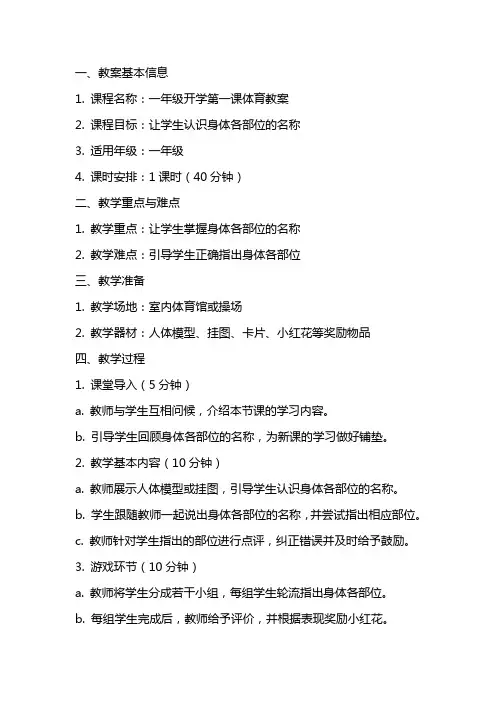 一、教案基本信息

1. 课程名称：一年级开学第一课体育教案

2. 课程目标：让学生认识身体各部位的名称

3. 适用年级：一年级

4. 课时安排：1 课时（40 分钟）

二、教学重点与难点

1. 教学重点：让学生掌握身体各部位的名称

2. 教学难点：引导学生正确指出身体各部位

三、教学准备

1. 教学场地：室内体育馆或操场

2. 教学器材：人体模型、挂图、卡片、小红花等奖励物品

四、教学过程

1. 课堂导入（5 分钟）

a. 教师与学生互相问候，介绍本节课的学习内容。

b. 引导学生回顾身体各部位的名称，为新课的学习做好铺垫。

2. 教学基本内容（10 分钟）

a. 教师展示人体模型或挂图，引导学生认识身体各部位的名称。

b. 学生跟随教师一起说出身体各部位的名称，并尝试指出相应部位。

c. 教师针对学生指出的部位进行点评，纠正错误并及时给予鼓励。

3. 游戏环节（10 分钟）

a. 教师将学生分成若干小组，每组学生轮流指出身体各部位。

b. 每组学生完成后，教师给予评价，并根据表现奖励小红花。